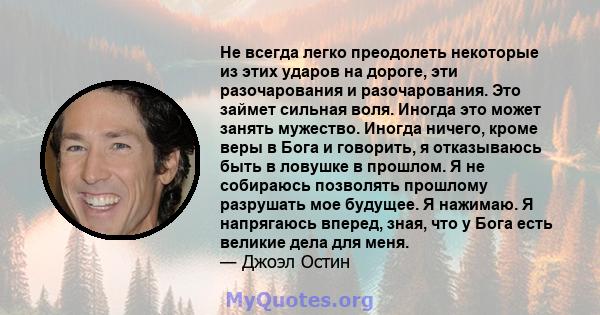 Не всегда легко преодолеть некоторые из этих ударов на дороге, эти разочарования и разочарования. Это займет сильная воля. Иногда это может занять мужество. Иногда ничего, кроме веры в Бога и говорить, я отказываюсь быть в ловушке в прошлом. Я не собираюсь позволять прошлому разрушать мое будущее. Я нажимаю. Я напрягаюсь вперед, зная, что у Бога есть великие дела для меня.
— Джоэл Остин

MyQuotes.org